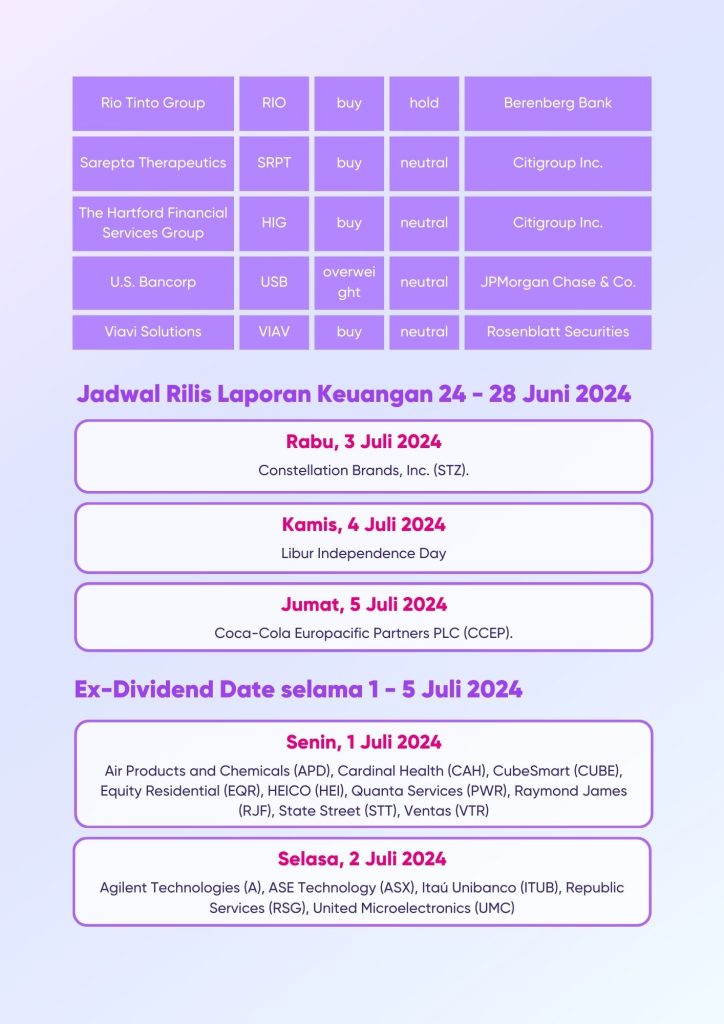 | Rio Tinto Group | RIO | buy | hold | Berenberg Bank |
|---|---|---|---|---|
| Sarepta Therapeutics | SRPT | buy | neutral | Citigroup Inc. |
| The Hartford Financial Services Group | HIG | buy | neutral | Citigroup Inc. |
| U.S. Bancorp | USB | overweight | neutral | JPMorgan Chase & Co. |
| Viavi Solutions | VIAV | buy | neutral | Rosenblatt Securities |

Jadwal Rilis Laporan Keuangan 24 - 28 Juni 2024

Rabu, 3 Juli 2024
Constellation Brands, Inc. (STZ).

Kamis, 4 Juli 2024
Libur Independence Day

Jumat, 5 Juli 2024
Coca-Cola Europacific Partners PLC (CCEP).

Ex-Dividend Date selama 1 - 5 Juli 2024

Senin, 1 Juli 2024
Air Products and Chemicals (APD), Cardinal Health (CAH), CubeSmart (CUBE), Equity Residential (EQR), HEICO (HEI), Quanta Services (PWR), Raymond James (RJF), State Street (STT), Ventas (VTR)

Selasa, 2 Juli 2024
Agilent Technologies (A), ASE Technology (ASX), Itaú Unibanco (ITUB), Republic Services (RSG), United Microelectronics (UMC)